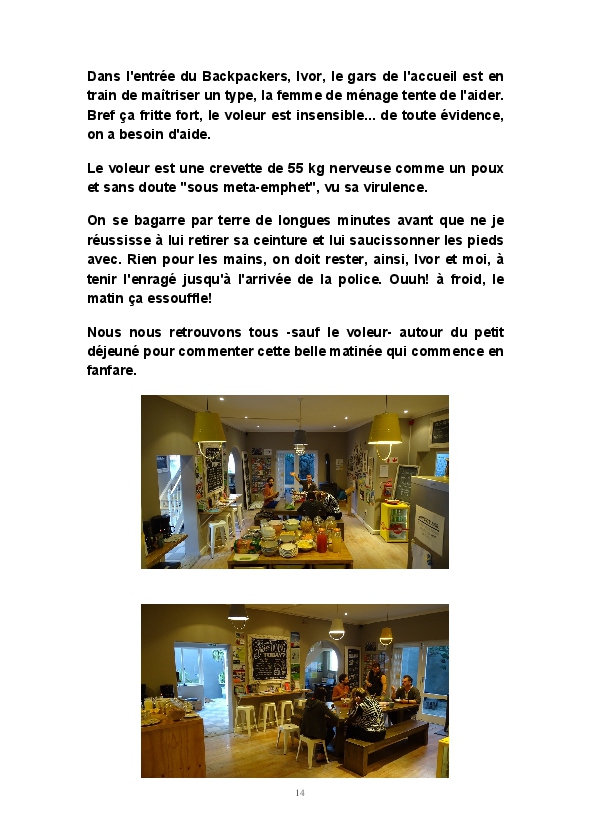 Dans l'entrée du Backpackers, Ivor, le gars de l'accueil est en train de maîtriser un type, la femme de ménage tente de l'aider. Bref ça fritte fort, le voleur est insensible... de toute évidence, on a besoin d'aide.

Le voleur est une crevette de 55 kg nerveuse comme un poux et sans doute "sous meta-emphet", vu sa virulence.

On se bagarre par terre de longues minutes avant que ne je réussisse à lui retirer sa ceinture et lui saucissonner les pieds avec. Rien pour les mains, on doit rester, ainsi, Ivor et moi, à tenir l'enragé jusqu'à l'arrivée de la police. Ouuh! à froid, le matin ça essouffle!

Nous nous retrouvons tous -sauf le voleur- autour du petit déjeuné pour commenter cette belle matinée qui commence en fanfare.

14